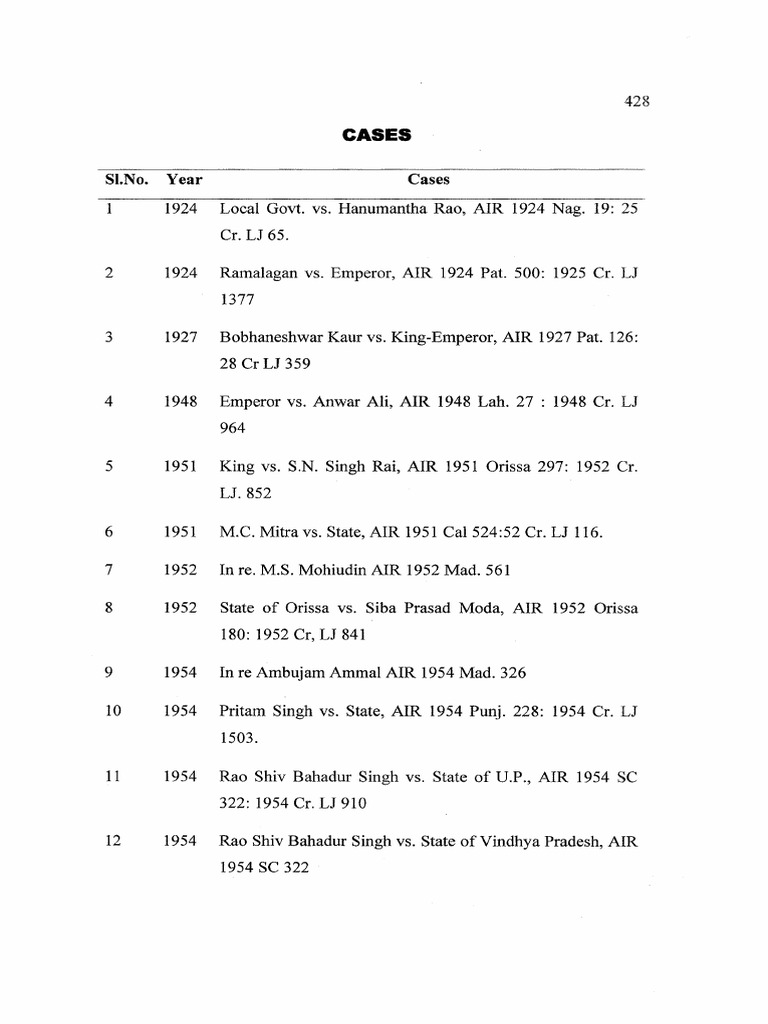 428

CASES

| Sl.No. | Year | Cases |
|---|---|---|
| 1 | 1924 | Local Govt. vs. Hanumantha Rao, AIR 1924 Nag. 19: 25 Cr. LJ 65. |
| 2 | 1924 | Ramalagan vs. Emperor, AIR 1924 Pat. 500: 1925 Cr. LJ 1377 |
| 3 | 1927 | Bobhaneshwar Kaur vs. King-Emperor, AIR 1927 Pat. 126: 28 Cr LJ 359 |
| 4 | 1948 | Emperor vs. Anwar Ali, AIR 1948 Lah. 27 : 1948 Cr. LJ 964 |
| 5 | 1951 | King vs. S.N. Singh Rai, AIR 1951 Orissa 297: 1952 Cr. LJ. 852 |
| 6 | 1951 | M.C. Mitra vs. State, AIR 1951 Cal 524:52 Cr. LJ 116. |
| 7 | 1952 | In re. M.S. Mohiudin AIR 1952 Mad. 561 |
| 8 | 1952 | State of Orissa vs. Siba Prasad Moda, AIR 1952 Orissa 180: 1952 Cr, LJ 841 |
| 9 | 1954 | In re Ambujam Ammal AIR 1954 Mad. 326 |
| 10 | 1954 | Pritam Singh vs. State, AIR 1954 Punj. 228: 1954 Cr. LJ 1503. |
| 11 | 1954 | Rao Shiv Bahadur Singh vs. State of U.P., AIR 1954 SC 322: 1954 Cr. LJ 910 |
| 12 | 1954 | Rao Shiv Bahadur Singh vs. State of Vindhya Pradesh, AIR 1954 SC 322 |